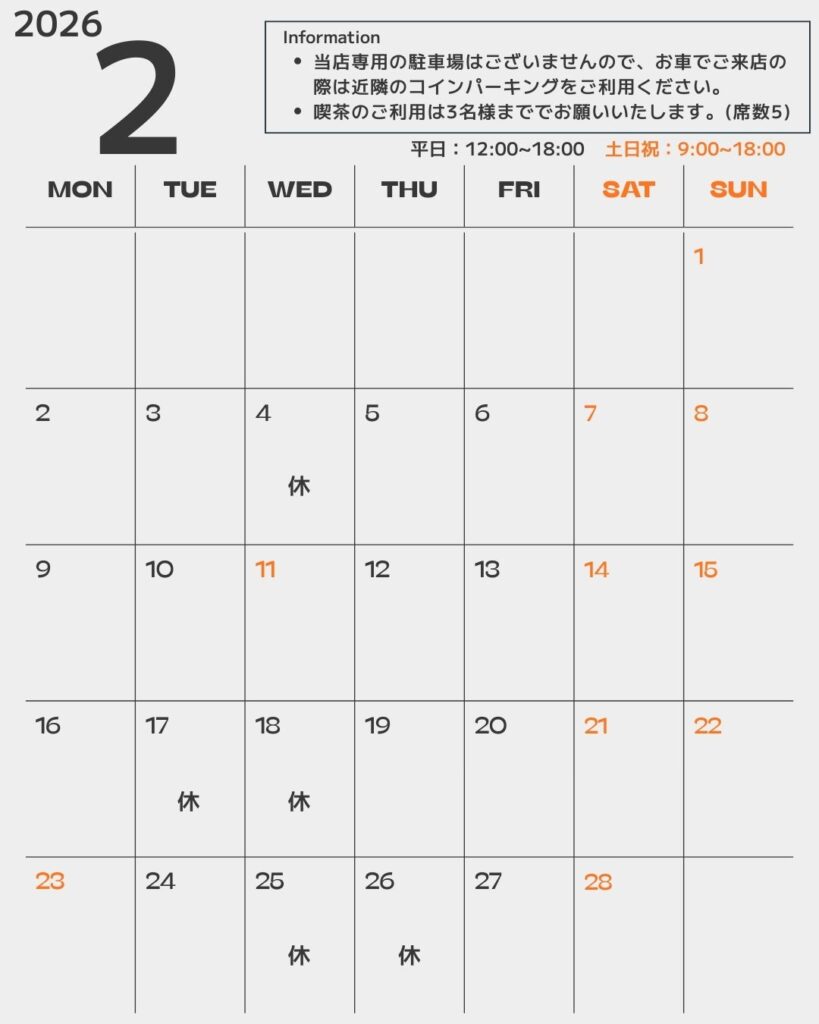 2026
2

Information
• 当店専用の駐車場はございませんので、お車でご来店の際は近隣のコインパーキングをご利用ください。
• 喫茶のご利用は3名様まででお願いいたします。(席数5)

平日:12:00~18:00 土日祝:9:00~18:00

| MON | TUE | WED | THU | FRI | SAT | SUN |
|---|---|---|---|---|---|---|
| | | | | | | 1 |
| 2 | 3 | 4 休 | 5 | 6 | 7 | 8 |
| 9 | 10 | 11 | 12 | 13 | 14 | 15 |
| 16 | 17 休 | 18 休 | 19 | 20 | 21 | 22 |
| 23 | 24 | 25 休 | 26 休 | 27 | 28 | |